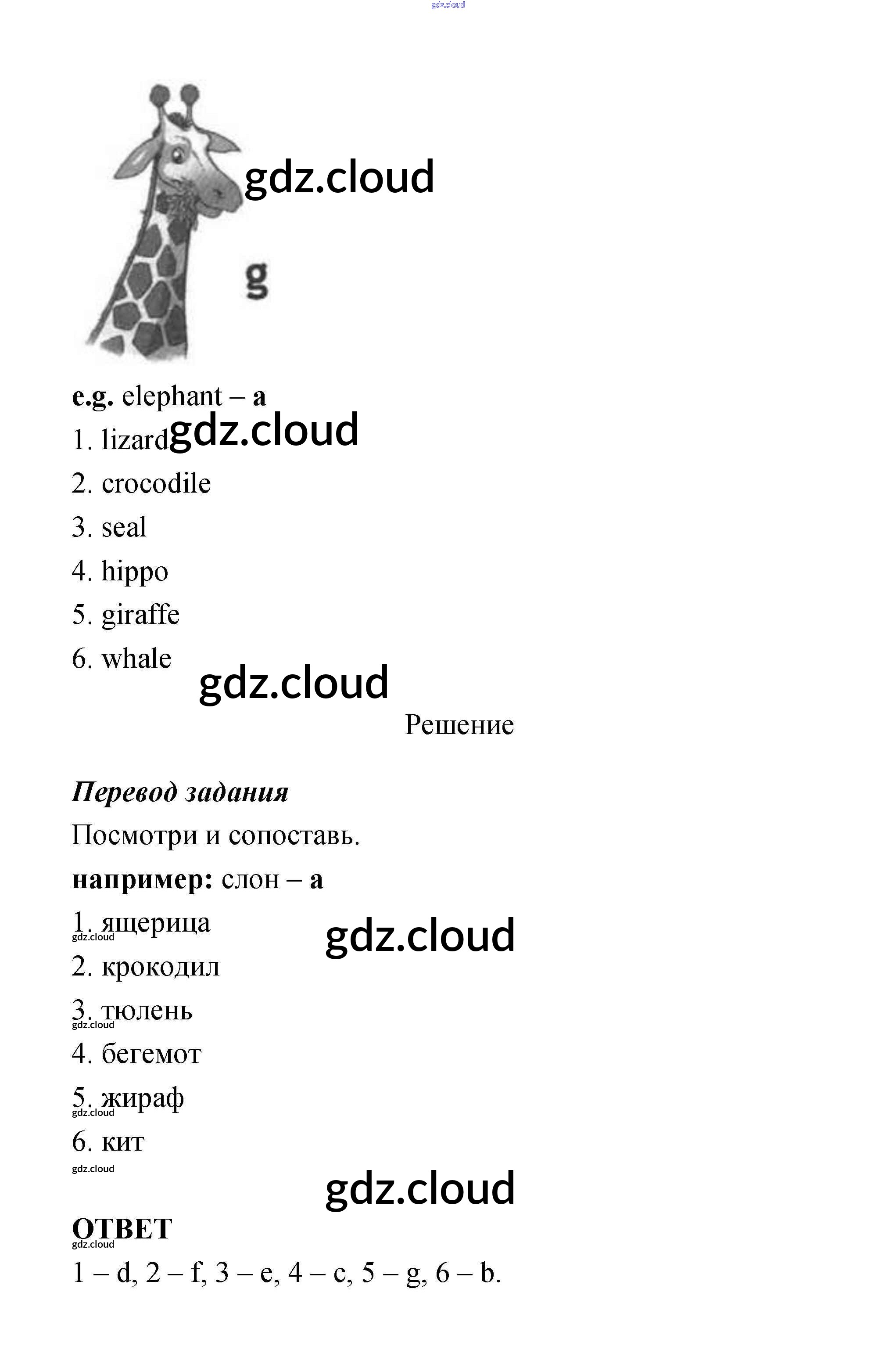 gdz.cloud

gdz.cloud

g

e.g. elephant – a
1. lizard gdz.cloud
2. crocodile
3. seal
4. hippo
5. giraffe
6. whale

gdz.cloud

Решение

Перевод задания
Посмотри и сопоставь.
например: слон – a
1. ящерица gdz.cloud gdz.cloud
2. крокодил
3. тюлень gdz.cloud
4. бегемот
5. жираф gdz.cloud
6. кит
gdz.cloud

gdz.cloud

ОТВЕТ gdz.cloud
1 – d, 2 – f, 3 – e, 4 – c, 5 – g, 6 – b.